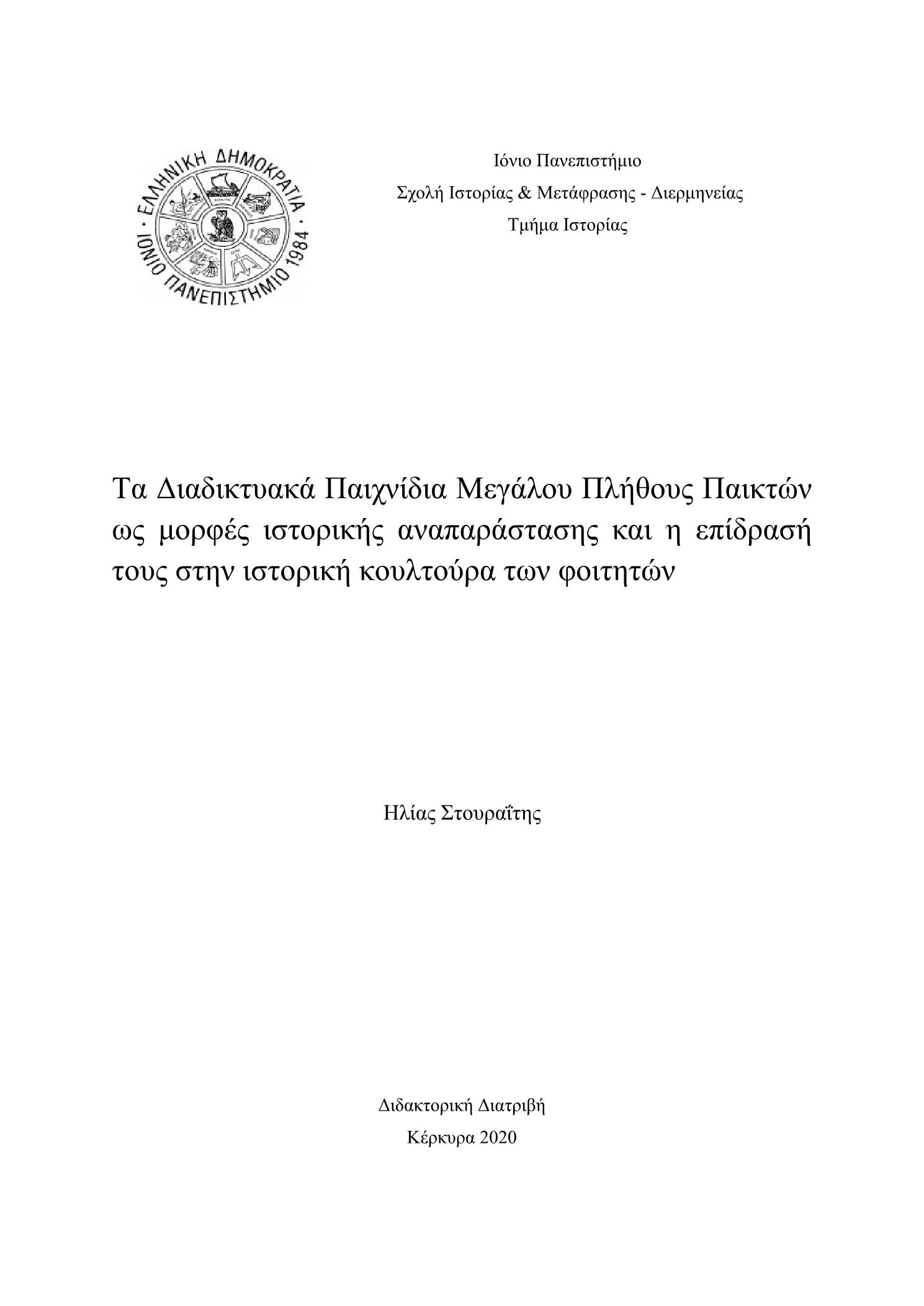 ΕΛΛΗΝΙΚΗ ΔΗΜΟΚΡΑΤΙΑ · ΙΟΝΙΟ ΠΑΝΕΠΙΣΤΗΜΙΟ 1984 ·

Ιόνιο Πανεπιστήμιο
Σχολή Ιστορίας & Μετάφρασης - Διερμηνείας
Τμήμα Ιστορίας

Τα Διαδικτυακά Παιχνίδια Μεγάλου Πλήθους Παικτών ως μορφές ιστορικής αναπαράστασης και η επίδρασή τους στην ιστορική κουλτούρα των φοιτητών

Ηλίας Στουραΐτης

Διδακτορική Διατριβή
Κέρκυρα 2020